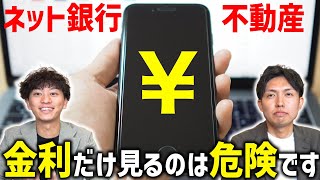 ネット銀行

不動産

¥

金利だけ見るのは危険です